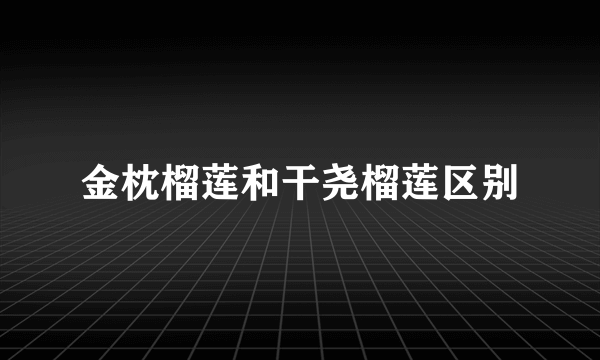 金枕榴莲和干尧榴莲区别